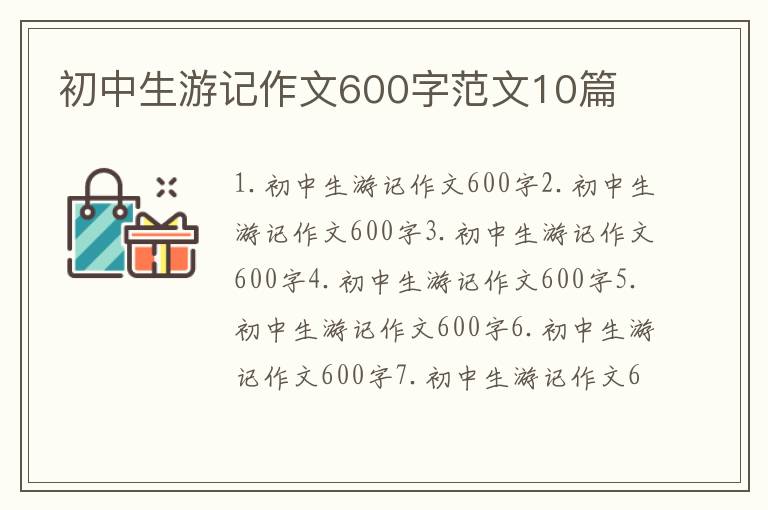 初中生游记作文600字范文10篇

1. 初中生游记作文600字2. 初中生游记作文600字3. 初中生游记作文600字4. 初中生游记作文600字5. 初中生游记作文600字6. 初中生游记作文600字7. 初中生游记作文6